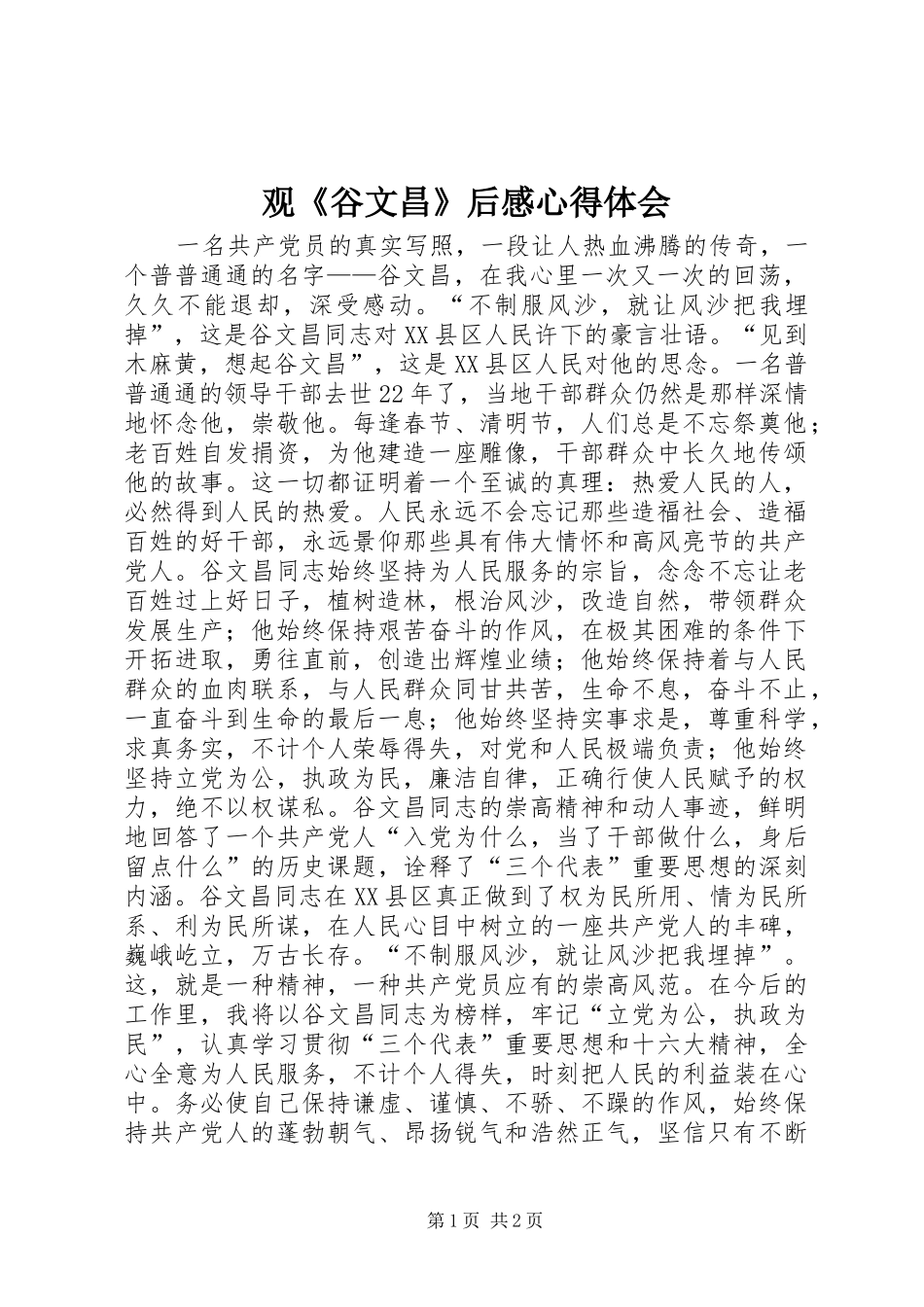 观《谷文昌》后感心得体会

一名共产党员的真实写照，一段让人热血沸腾的传奇，一个普普通通的名字——谷文昌，在我心里一次又一次的回荡，久久不能退却，深受感动。“不制服风沙，就让风沙把我埋掉”，这是谷文昌同志对XX县区人民许下的豪言壮语。“见到木麻黄，想起谷文昌”，这是XX县区人民对他的思念。一名普普通通的领导干部去世22年了，当地干部群众仍然是那样深情地怀念他，崇敬他。每逢春节、清明节，人们总是不忘祭奠他；老百姓自发捐资，为他建造一座雕像，干部群众中长久地传颂他的故事。这一切都证明着一个至诚的真理：热爱人民的人，必然得到人民的热爱。人民永远不会忘记那些造福社会、造福百姓的好干部，永远景仰那些具有伟大情怀和高风亮节的共产党人。谷文昌同志始终坚持为人民服务的宗旨，念念不忘让老百姓过上好日子，植树造林，根治风沙，改造自然，带领群众发展生产；他始终保持艰苦奋斗的作风，在极其困难的条件下开拓进取，勇往直前，创造出辉煌业绩；他始终保持着与人民群众的血肉联系，与人民群众同甘共苦，生命不息，奋斗不止，一直奋斗到生命的最后一息；他始终坚持实事求是，尊重科学，求真务实，不计个人荣辱得失，对党和人民极端负责；他始终坚持立党为公，执政为民，廉洁自律，正确行使人民赋予的权力，绝不以权谋私。谷文昌同志的崇高精神和动人事迹，鲜明地回答了一个共产党人“入党为什么，当了干部做什么，身后留点什么”的历史课题，诠释了“三个代表”重要思想的深刻内涵。谷文昌同志在XX县区真正做到了权为民所用、情为民所系、利为民所谋，在人民心目中树立的一座共产党人的丰碑，巍峨屹立，万古长存。“不制服风沙，就让风沙把我埋掉”。这，就是一种精神，一种共产党员应有的崇高风范。在今后的工作里，我将以谷文昌同志为榜样，牢记“立党为公，执政为民”，认真学习贯彻“三个代表”重要思想和十六大精神，全心全意为人民服务，不计个人得失，时刻把人民的利益装在心中。务必使自己保持谦虚、谨慎、不骄、不躁的作风，始终保持共产党人的蓬勃朝气、昂扬锐气和浩然正气，坚信只有不断

第1页 共2页